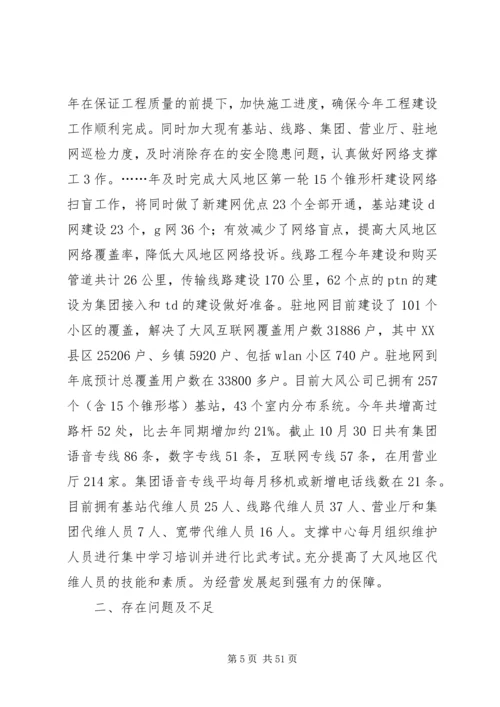 年在保证工程质量的前提下，加快施工进度，确保今年工程建设工作顺利完成。同时加大现有基站、线路、集团、营业厅、驻地网巡检力度，及时消除存在的安全隐患问题，认真做好网络支撑工3作。……年及时完成大风地区第一轮15个锥形杆建设网络扫盲工作，将同时做了新建网优点23个全部开通，基站建设d网建设23个，g网36个；有效减少了网络盲点，提高大风地区网络覆盖率，降低大风地区网络投诉。线路工程今年建设和购买管道共计26公里，传输线路建设170公里，62个点的ptn的建设为集团接入和td的建设做好准备。驻地网目前建设了101个小区的覆盖，解决了大风互联网覆盖用户数31886户，其中XX县区25206户、乡镇5920户、包括wlan小区740户。驻地网到年底预计总覆盖用户数在33800多户。目前大风公司已拥有257个（含15个锥形塔）基站，43个室内分布系统。今年共增高过路杆52处，比去年同期增加约21%。截止10月30日共有集团语音专线86条，数字专线51条，互联网专线57条，在用营业厅214家。集团语音专线平均每月移机或新增电话线数在21条。目前拥有基站代维人员25人、线路代维人员37人、营业厅和集团代维人员7人、宽带代维人员16人。支撑中心每月组织维护人员进行集中学习培训并进行比武考试。充分提高了大风地区代维人员的技能和素质。为经营发展起到强有力的保障。

二、存在问题及不足

第5页 共51页